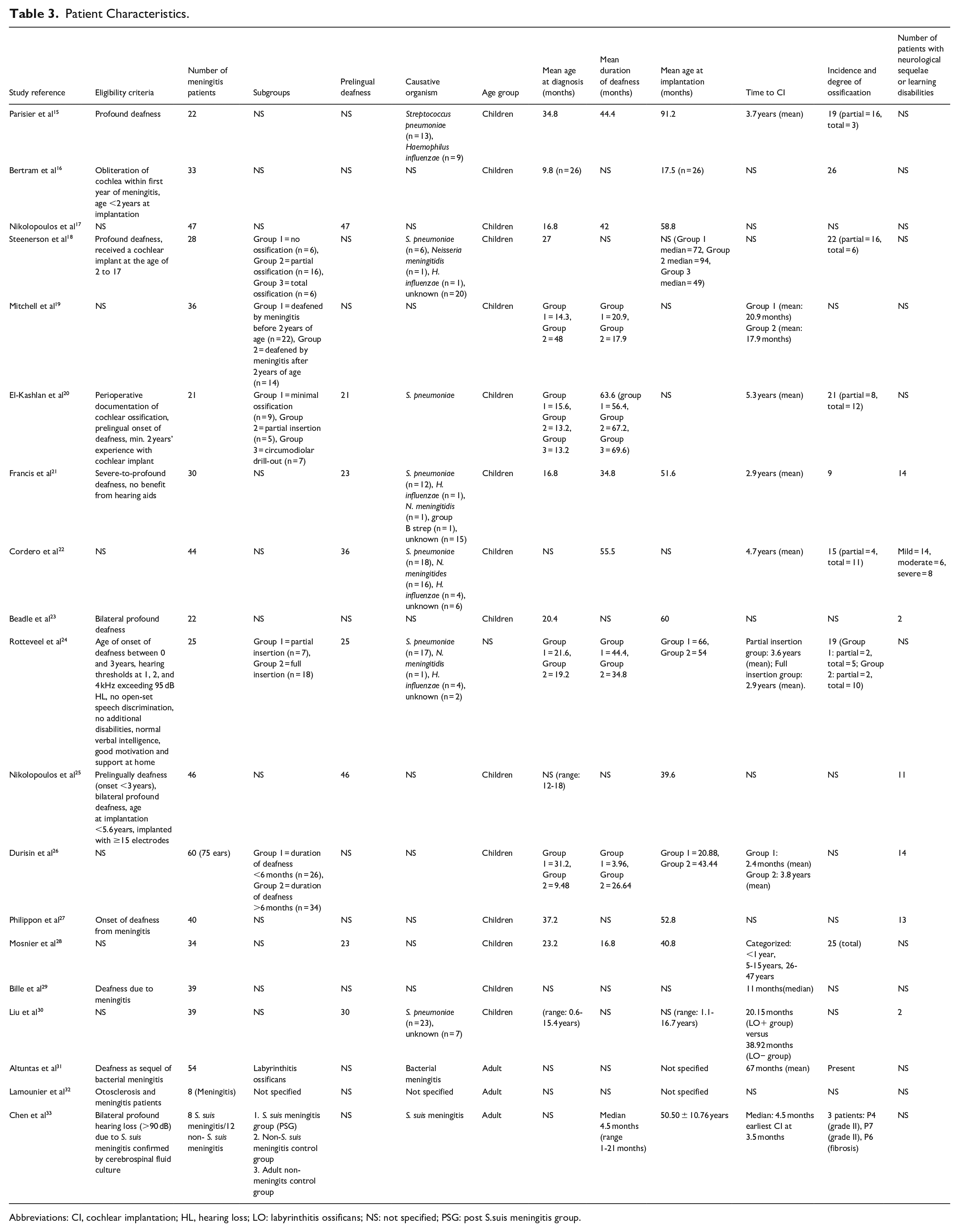 Table 3. Patient Characteristics.

| Study reference | Eligibility criteria | Number of meningitis patients | Subgroups | Prelingual deafness | Causative organism | Age group | Mean age at diagnosis (months) | Mean duration of deafness (months) | Mean age at implantation (months) | Time to CI | Incidence and degree of ossificaation | Number of patients with neurological sequelae or learning disabilities |
|---|---|---|---|---|---|---|---|---|---|---|---|---|
| Parisier et al$^{15}$ | Profound deafness | 22 | NS | NS | Streptococcus pneumoniae (n = 13), Haemophilus influenzae (n = 9) | Children | 34.8 | 44.4 | 91.2 | 3.7 years (mean) | 19 (partial = 16, total = 3) | NS |
| Bertram et al$^{16}$ | Obliteration of cochlea within first year of meningitis, age <2 years at implantation | 33 | NS | NS | NS | Children | 9.8 (n = 26) | NS | 17.5 (n = 26) | NS | 26 | NS |
| Nikolopoulos et al$^{17}$ | NS | 47 | NS | 47 | NS | Children | 16.8 | 42 | 58.8 | NS | NS | NS |
| Steenerson et al$^{18}$ | Profound deafness, received a cochlear implant at the age of 2 to 17 | 28 | Group 1 = no ossification (n = 6), Group 2 = partial ossification (n = 16), Group 3 = total ossification (n = 6) | NS | S. pneumoniae (n = 6), Neisseria meningitidis (n = 1), H. influenzae (n = 1), unknown (n = 20) | Children | 27 | NS | NS (Group 1 median = 72, Group 2 median = 94, Group 3 median = 49) | NS | 22 (partial = 16, total = 6) | NS |
| Mitchell et al$^{19}$ | NS | 36 | Group 1 = deafened by meningitis before 2 years of age (n = 22), Group 2 = deafened by meningitis after 2 years of age (n = 14) | NS | NS | Children | Group 1 = 14.3, Group 2 = 48 | Group 1 = 20.9, Group 2 = 17.9 | NS | Group 1 (mean: 20.9 months) Group 2 (mean: 17.9 months) | NS | NS |
| El-Kashlan et al$^{20}$ | Perioperative documentation of cochlear ossification, prelingual onset of deafness, min. 2 years' experience with cochlear implant | 21 | Group 1 = minimal ossification (n = 9), Group 2 = partial insertion (n = 5), Group 3 = circumodiolar drill-out (n = 7) | 21 | S. pneumoniae | Children | Group 1 = 15.6, Group 2 = 13.2, Group 3 = 13.2 | 63.6 (group 1 = 56.4, Group 2 = 67.2, Group 3 = 69.6) | NS | 5.3 years (mean) | 21 (partial = 8, total = 12) | NS |
| Francis et al$^{21}$ | Severe-to-profound deafness, no benefit from hearing aids | 30 | NS | 23 | S. pneumoniae (n = 12), H. influenzae (n = 1), N. meningitidis (n = 1), group B strep (n = 1), unknown (n = 15) | Children | 16.8 | 34.8 | 51.6 | 2.9 years (mean) | 9 | 14 |
| Cordero et al$^{22}$ | NS | 44 | NS | 36 | S. pneumoniae (n = 18), N. meningitides (n = 16), H. influenzae (n = 4), unknown (n = 6) | Children | NS | 55.5 | NS | 4.7 years (mean) | 15 (partial = 4, total = 11) | Mild = 14, moderate = 6, severe = 8 |
| Beadle et al$^{23}$ | Bilateral profound deafness | 22 | NS | NS | NS | Children | 20.4 | NS | 60 | NS | NS | 2 |
| Rotteveel et al$^{24}$ | Age of onset of deafness between 0 and 3 years, hearing thresholds at 1, 2, and 4 kHz exceeding 95 dB HL, no open-set speech discrimination, no additional disabilities, normal verbal intelligence, good motivation and support at home | 25 | Group 1 = partial insertion (n = 7), Group 2 = full insertion (n = 18) | 25 | S. pneumoniae (n = 17), N. meningitidis (n = 1), H. influenzae (n = 4), unknown (n = 2) | NS | Group 1 = 21.6, Group 2 = 19.2 | Group 1 = 44.4, Group 2 = 34.8 | Group 1 = 66, Group 2 = 54 | Partial insertion group: 3.6 years (mean); Full insertion group: 2.9 years (mean). | 19 (Group 1: partial = 2, total = 5; Group 2: partial = 2, total = 10) | NS |
| Nikolopoulos et al$^{25}$ | Prelingually deafness (onset <3 years), bilateral profound deafness, age at implantation <5.6 years, implanted with ≥15 electrodes | 46 | NS | 46 | NS | Children | NS (range: 12-18) | NS | 39.6 | NS | NS | 11 |
| Durisin et al$^{26}$ | NS | 60 (75 ears) | Group 1 = duration of deafness <6 months (n = 26), Group 2 = duration of deafness >6 months (n = 34) | NS | NS | Children | Group 1 = 31.2, Group 2 = 9.48 | Group 1 = 3.96, Group 2 = 26.64 | Group 1 = 20.88, Group 2 = 43.44 | Group 1: 2.4 months (mean) Group 2: 3.8 years (mean) | NS | 14 |
| Philippon et al$^{27}$ | Onset of deafness from meningitis | 40 | NS | NS | NS | Children | 37.2 | NS | 52.8 | NS | NS | 13 |
| Mosnier et al$^{28}$ | NS | 34 | NS | 23 | NS | Children | 23.2 | 16.8 | 40.8 | Categorized: <1 year, 5-15 years, 26-47 years | 25 (total) | NS |
| Bille et al$^{29}$ | Deafness due to meningitis | 39 | NS | NS | NS | Children | NS | NS | NS | 11 months(median) | NS | NS |
| Liu et al$^{30}$ | NS | 39 | NS | 30 | S. pneumoniae (n = 23), unknown (n = 7) | Children | (range: 0.6-15.4 years) | NS | NS (range: 1.1-16.7 years) | 20.15 months (LO+ group) versus 38.92 months (LO− group) | NS | 2 |
| Altuntas et al$^{31}$ | Deafness as sequel of bacterial meningitis | 54 | Labyrinthitis ossificans | NS | Bacterial meningitis | Adult | NS | NS | Not specified | 67 months (mean) | Present | NS |
| Lamounier et al$^{32}$ | Otosclerosis and meningitis patients | 8 (Meningitis) | Not specified | NS | Not specified | Adult | NS | NS | Not specified | NS | NS | NS |
| Chen et al$^{33}$ | Bilateral profound hearing loss (>90 dB) due to S. suis meningitis confirmed by cerebrospinal fluid culture | 8 S. suis meningitis/12 non- S. suis meningitis | 1. S. suis meningitis group (PSG) 2. Non-S. suis meningitis control group 3. Adult non-meningits control group | NS | S. suis meningitis | Adult | NS | Median 4.5 months (range 1-21 months) | 50.50 ± 10.76 years | Median: 4.5 months earliest CI at 3.5 months | 3 patients: P4 (grade II), P7 (grade II), P6 (fibrosis) | NS |

Abbreviations: CI, cochlear implantation; HL, hearing loss; LO: labyrinthitis ossificans; NS: not specified; PSG: post S.suis meningitis group.